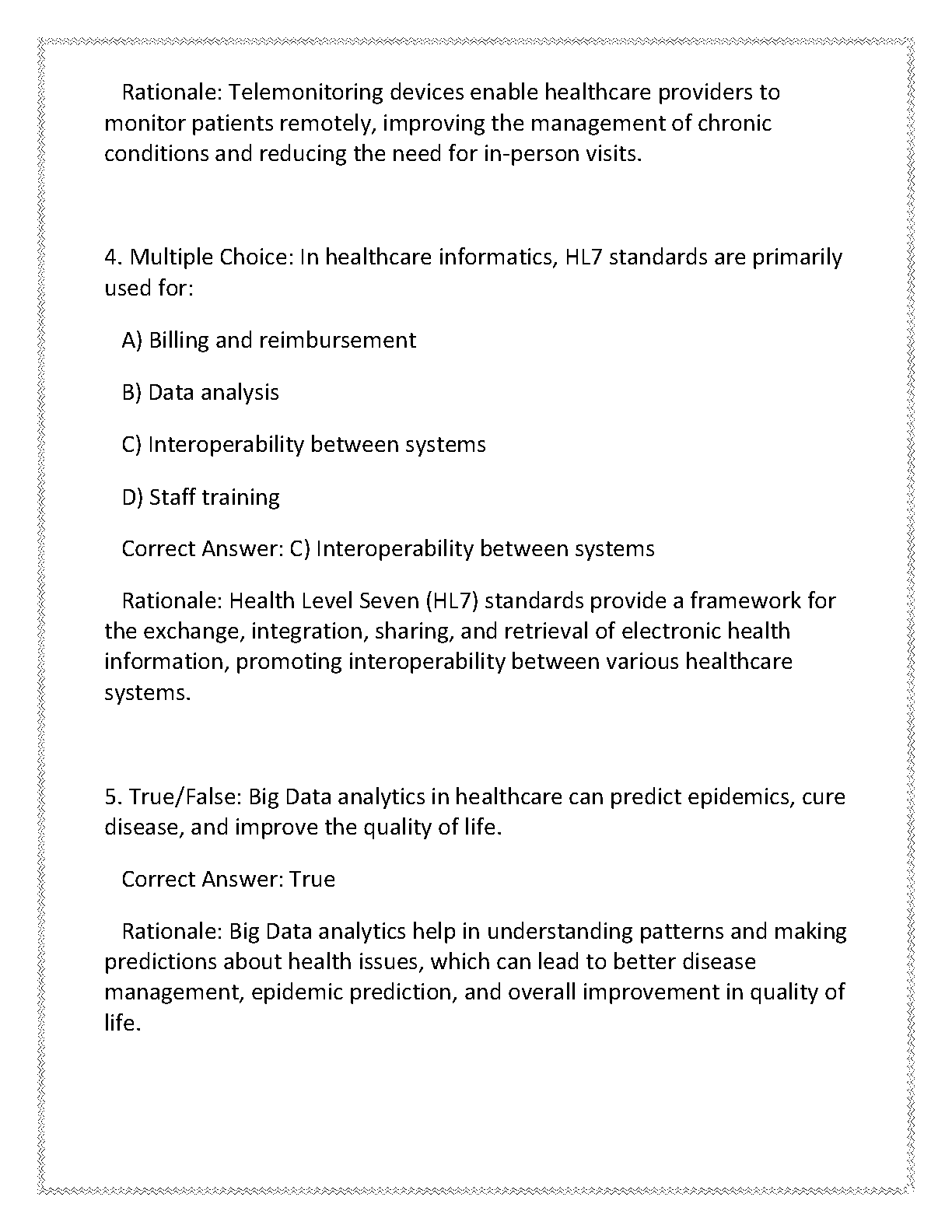 Rationale: Telemonitoring devices enable healthcare providers to monitor patients remotely, improving the management of chronic conditions and reducing the need for in-person visits.

4. Multiple Choice: In healthcare informatics, HL7 standards are primarily used for:

A) Billing and reimbursement

B) Data analysis

C) Interoperability between systems

D) Staff training

Correct Answer: C) Interoperability between systems

Rationale: Health Level Seven (HL7) standards provide a framework for the exchange, integration, sharing, and retrieval of electronic health information, promoting interoperability between various healthcare systems.

5. True/False: Big Data analytics in healthcare can predict epidemics, cure disease, and improve the quality of life.

Correct Answer: True

Rationale: Big Data analytics help in understanding patterns and making predictions about health issues, which can lead to better disease management, epidemic prediction, and overall improvement in quality of life.